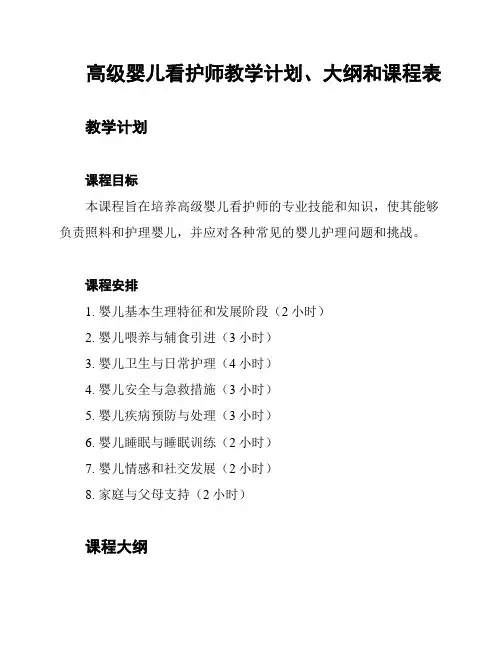 高级婴儿看护师教学计划、大纲和课程表

教学计划

课程目标

本课程旨在培养高级婴儿看护师的专业技能和知识，使其能够负责照料和护理婴儿，并应对各种常见的婴儿护理问题和挑战。

课程安排

1. 婴儿基本生理特征和发展阶段（2 小时）
2. 婴儿喂养与辅食引进（3 小时）
3. 婴儿卫生与日常护理（4 小时）
4. 婴儿安全与急救措施（3 小时）
5. 婴儿疾病预防与处理（3 小时）
6. 婴儿睡眠与睡眠训练（2 小时）
7. 婴儿情感和社交发展（2 小时）
8. 家庭与父母支持（2 小时）

课程大纲